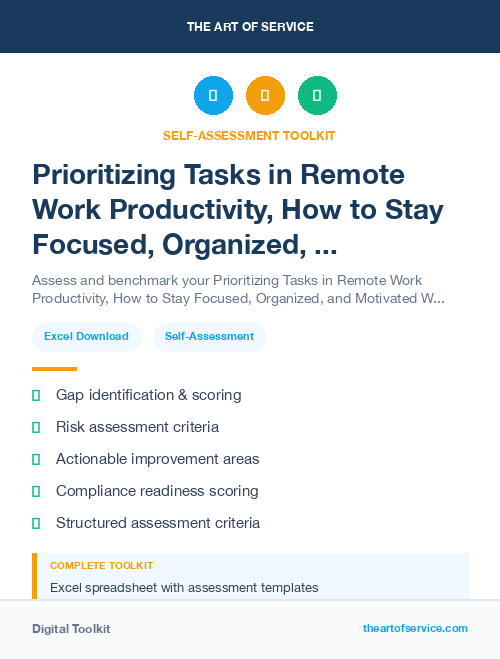 THE ART OF SERVICE

SELF-ASSESSMENT TOOLKIT

Prioritizing Tasks in Remote Work Productivity, How to Stay Focused, Organized, ...

Assess and benchmark your Prioritizing Tasks in Remote Work Productivity, How to Stay Focused, Organized, and Motivated W...

Excel Download

Self-Assessment

Gap identification & scoring

Risk assessment criteria

Actionable improvement areas

Compliance readiness scoring

Structured assessment criteria

COMPLETE TOOLKIT

Excel spreadsheet with assessment templates

Digital Toolkit

theartofservice.com